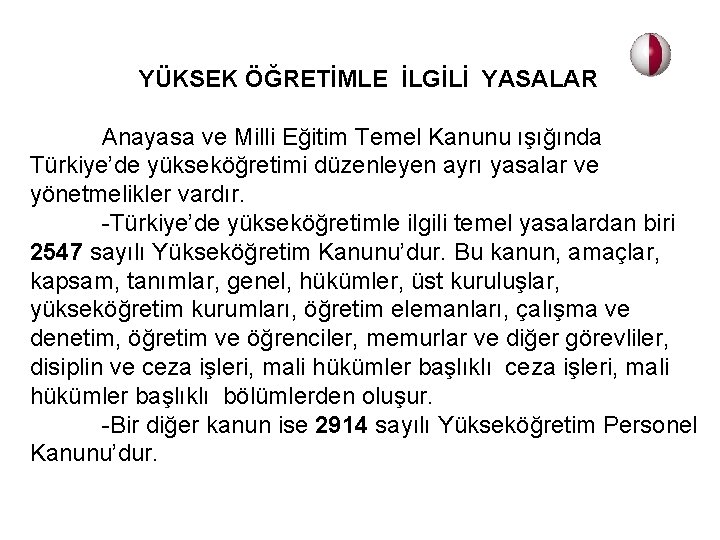 YÜKSEK ÖĞRETİMLE İLGİLİ YASALAR

Anayasa ve Milli Eğitim Temel Kanunu ışığında Türkiye'de yükseköğretimi düzenleyen ayrı yasalar ve yönetmelikler vardır.

-Türkiye'de yükseköğretimle ilgili temel yasalardan biri 2547 sayılı Yükseköğretim Kanunu'dur. Bu kanun, amaçlar, kapsam, tanımlar, genel, hükümler, üst kuruluşlar, yükseköğretim kurumları, öğretim elemanları, çalışma ve denetim, öğretim ve öğrenciler, memurlar ve diğer görevliler, disiplin ve ceza işleri, mali hükümler başlıklı ceza işleri, mali hükümler başlıklı bölümlerden oluşur.

-Bir diğer kanun ise 2914 sayılı Yükseköğretim Personel Kanunu'dur.